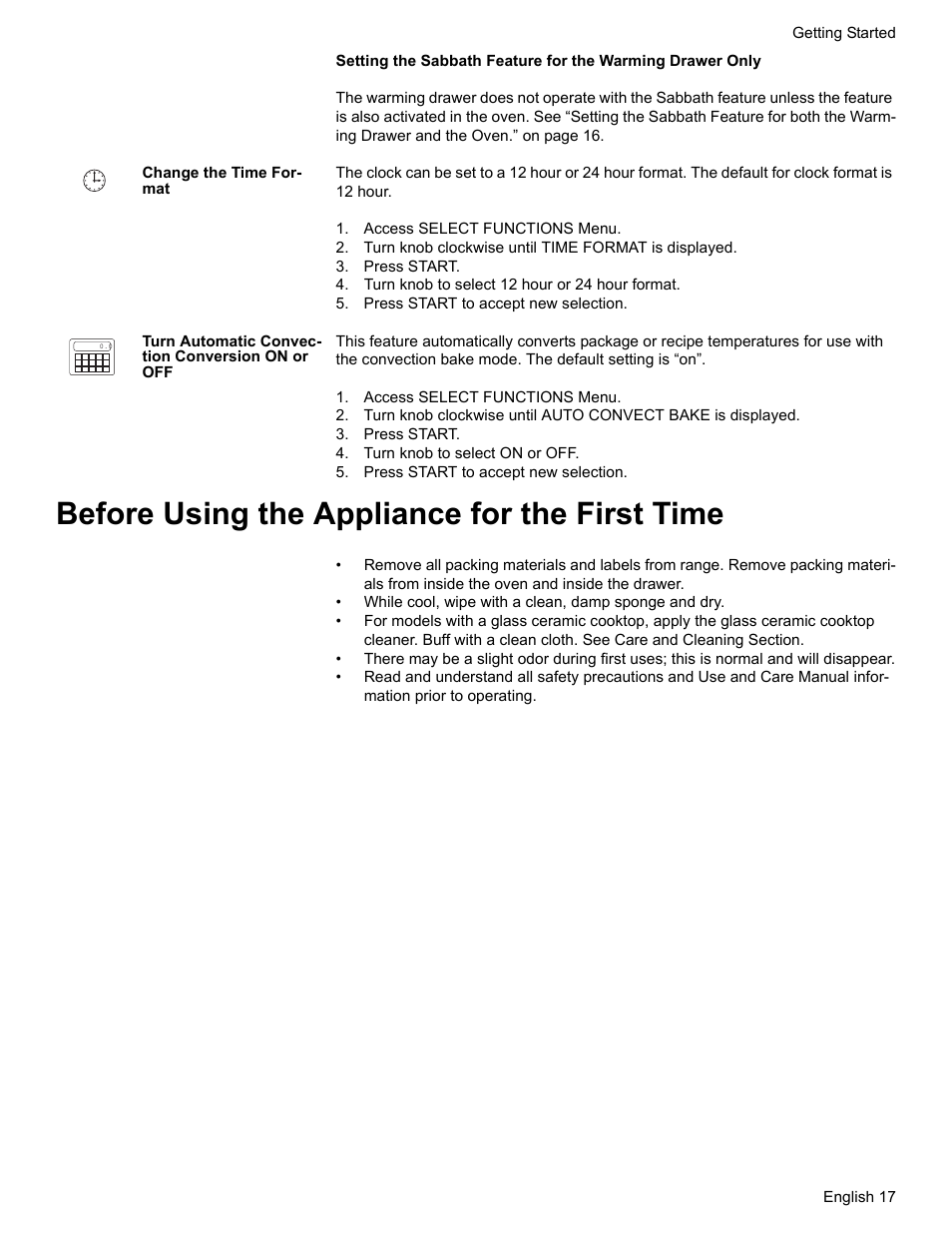 Getting Started

Setting the Sabbath Feature for the Warming Drawer Only

The warming drawer does not operate with the Sabbath feature unless the feature is also activated in the oven. See “Setting the Sabbath Feature for both the Warming Drawer and the Oven.” on page 16.

Change the Time Format

The clock can be set to a 12 hour or 24 hour format. The default for clock format is 12 hour.

1. Access SELECT FUNCTIONS Menu.
2. Turn knob clockwise until TIME FORMAT is displayed.
3. Press START.
4. Turn knob to select 12 hour or 24 hour format.
5. Press START to accept new selection.

Turn Automatic Convection Conversion ON or OFF

This feature automatically converts package or recipe temperatures for use with the convection bake mode. The default setting is “on”.

1. Access SELECT FUNCTIONS Menu.
2. Turn knob clockwise until AUTO CONVECT BAKE is displayed.
3. Press START.
4. Turn knob to select ON or OFF.
5. Press START to accept new selection.

Before Using the Appliance for the First Time

• Remove all packing materials and labels from range. Remove packing materials from inside the oven and inside the drawer.
• While cool, wipe with a clean, damp sponge and dry.
• For models with a glass ceramic cooktop, apply the glass ceramic cooktop cleaner. Buff with a clean cloth. See Care and Cleaning Section.
• There may be a slight odor during first uses; this is normal and will disappear.
• Read and understand all safety precautions and Use and Care Manual information prior to operating.

English 17